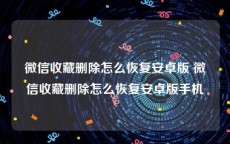 微信收藏删除怎么恢复安卓版 微信收藏删除怎么恢复安卓版手机